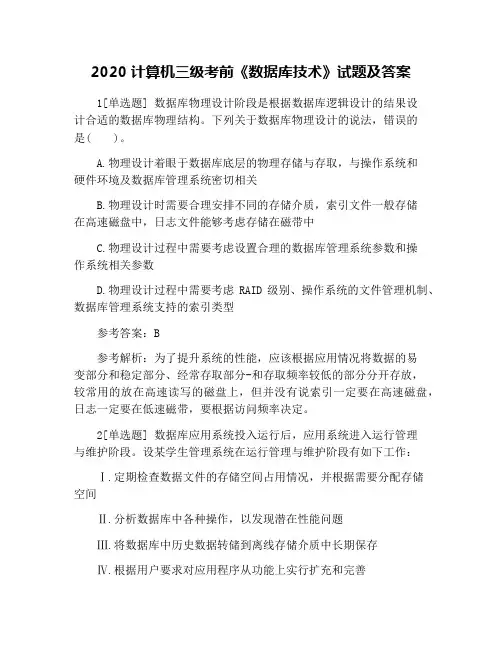 2020 计算机三级考前《数据库技术》试题及答案

1[单选题] 数据库物理设计阶段是根据数据库逻辑设计的结果设计合适的数据库物理结构。下列关于数据库物理设计的说法，错误的是(　　)。

A.物理设计着眼于数据库底层的物理存储与存取，与操作系统和硬件环境及数据库管理系统密切相关

B.物理设计时需要合理安排不同的存储介质，索引文件一般存储在高速磁盘中，日志文件能够考虑存储在磁带中

C.物理设计过程中需要考虑设置合理的数据库管理系统参数和操作系统相关参数

D.物理设计过程中需要考虑 RAID 级别、操作系统的文件管理机制、数据库管理系统支持的索引类型

参考答案：B

参考解析：为了提升系统的性能，应该根据应用情况将数据的易变部分和稳定部分、经常存取部分-和存取频率较低的部分分开存放，较常用的放在高速读写的磁盘上，但并没有说索引一定要在高速磁盘，日志一定要在低速磁带，要根据访问频率决定。

2[单选题] 数据库应用系统投入运行后，应用系统进入运行管理与维护阶段。设某学生管理系统在运行管理与维护阶段有如下工作：

Ⅰ.定期检查数据文件的存储空间占用情况，并根据需要分配存储空间

Ⅱ.分析数据库中各种操作，以发现潜在性能问题

Ⅲ.将数据库中历史数据转储到离线存储介质中长期保存

Ⅳ.根据用户要求对应用程序从功能上实行扩充和完善